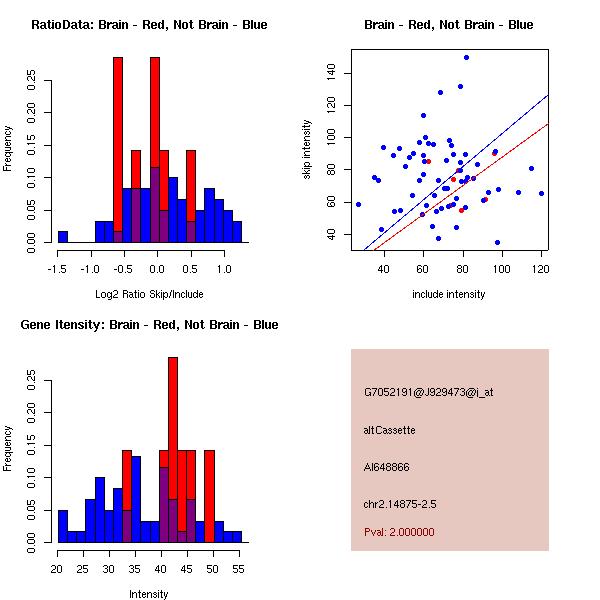 RatioData: Brain - Red, Not Brain - Blue

Frequency

0.00 0.05 0.10 0.15 0.20 0.25

-1.5 -1.0 -0.5 0.0 0.5 1.0

Log2 Ratio Skip/Include

Brain - Red, Not Brain - Blue

skip intensity

40 60 80 100 120 140

40 60 80 100 120

include intensity

Gene Itensity: Brain - Red, Not Brain - Blue

Frequency

0.00 0.05 0.10 0.15 0.20 0.25

20 25 30 35 40 45 50 55

Intensity

G7052191@J929473@i_at

altCassette

AI648866

chr2.14875-2.5

Pval: 2.000000